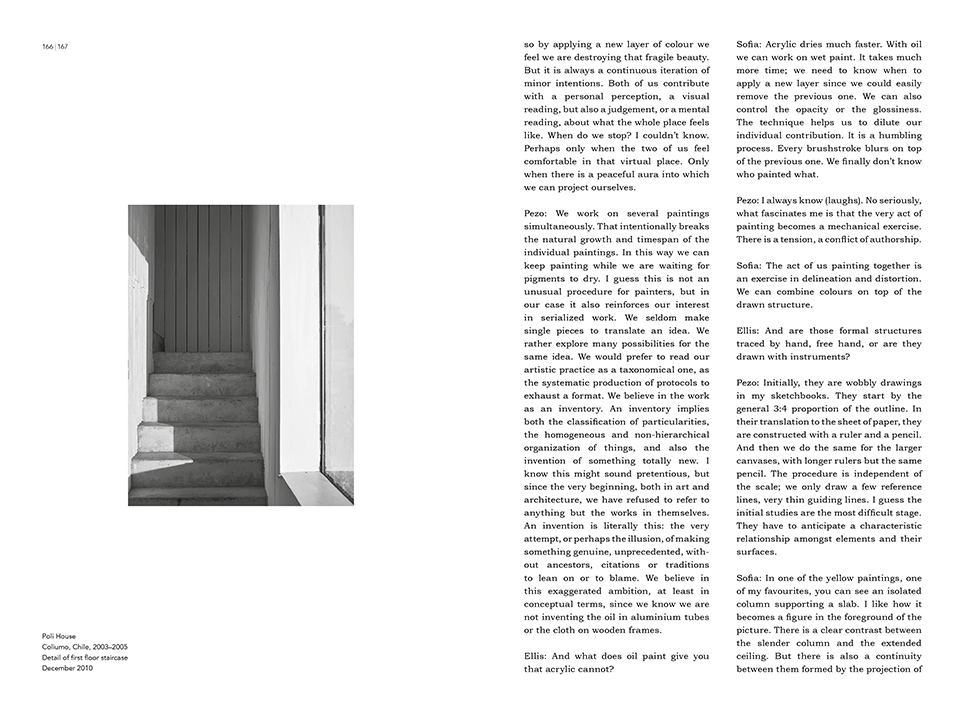 166 | 167

Poli House
Coliumo, Chile, 2003–2005
Detail of first floor staircase
December 2010

so by applying a new layer of colour we feel we are destroying that fragile beauty. But it is always a continuous iteration of minor intentions. Both of us contribute with a personal perception, a visual reading, but also a judgement, or a mental reading, about what the whole place feels like. When do we stop? I couldn't know. Perhaps only when the two of us feel comfortable in that virtual place. Only when there is a peaceful aura into which we can project ourselves.

Pezo: We work on several paintings simultaneously. That intentionally breaks the natural growth and timespan of the individual paintings. In this way we can keep painting while we are waiting for pigments to dry. I guess this is not an unusual procedure for painters, but in our case it also reinforces our interest in serialized work. We seldom make single pieces to translate an idea. We rather explore many possibilities for the same idea. We would prefer to read our artistic practice as a taxonomical one, as the systematic production of protocols to exhaust a format. We believe in the work as an inventory. An inventory implies both the classification of particularities, the homogeneous and non-hierarchical organization of things, and also the invention of something totally new. I know this might sound pretentious, but since the very beginning, both in art and architecture, we have refused to refer to anything but the works in themselves. An invention is literally this: the very attempt, or perhaps the illusion, of making something genuine, unprecedented, without ancestors, citations or traditions to lean on or to blame. We believe in this exaggerated ambition, at least in conceptual terms, since we know we are not inventing the oil in aluminium tubes or the cloth on wooden frames.

Ellis: And what does oil paint give you that acrylic cannot?

Sofia: Acrylic dries much faster. With oil we can work on wet paint. It takes much more time; we need to know when to apply a new layer since we could easily remove the previous one. We can also control the opacity or the glossiness. The technique helps us to dilute our individual contribution. It is a humbling process. Every brushstroke blurs on top of the previous one. We finally don't know who painted what.

Pezo: I always know (laughs). No seriously, what fascinates me is that the very act of painting becomes a mechanical exercise. There is a tension, a conflict of authorship.

Sofia: The act of us painting together is an exercise in delineation and distortion. We can combine colours on top of the drawn structure.

Ellis: And are those formal structures traced by hand, free hand, or are they drawn with instruments?

Pezo: Initially, they are wobbly drawings in my sketchbooks. They start by the general 3:4 proportion of the outline. In their translation to the sheet of paper, they are constructed with a ruler and a pencil. And then we do the same for the larger canvases, with longer rulers but the same pencil. The procedure is independent of the scale; we only draw a few reference lines, very thin guiding lines. I guess the initial studies are the most difficult stage. They have to anticipate a characteristic relationship amongst elements and their surfaces.

Sofia: In one of the yellow paintings, one of my favourites, you can see an isolated column supporting a slab. I like how it becomes a figure in the foreground of the picture. There is a clear contrast between the slender column and the extended ceiling. But there is also a continuity between them formed by the projection of